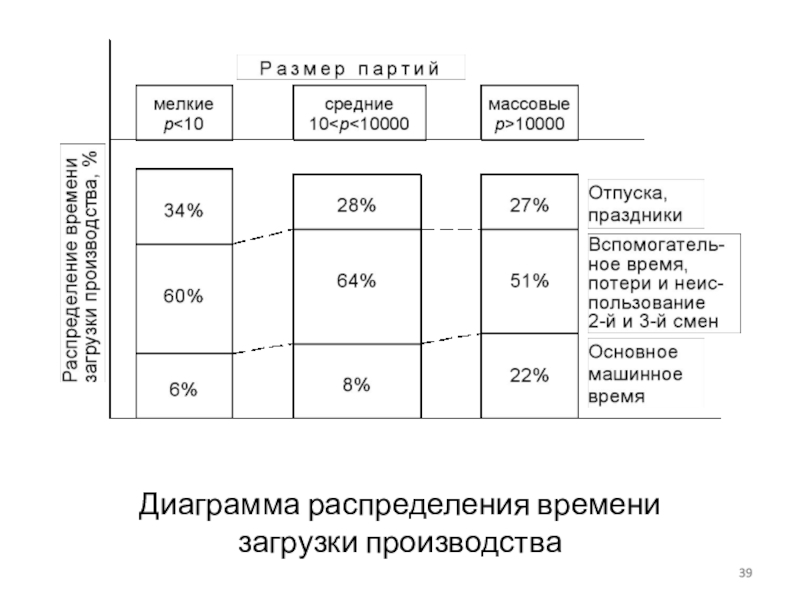 Размер партий

мелкие $p<10$

средние $10<p<10000$

массовые $p>10000$

Распределение времени загрузки производства, %

34%

60%

6%

28%

64%

8%

27%

51%

22%

Отпуска, праздники

Вспомогательное время, потери и неиспользование 2-й и 3-й смен

Основное машинное время

Диаграмма распределения времени загрузки производства

39